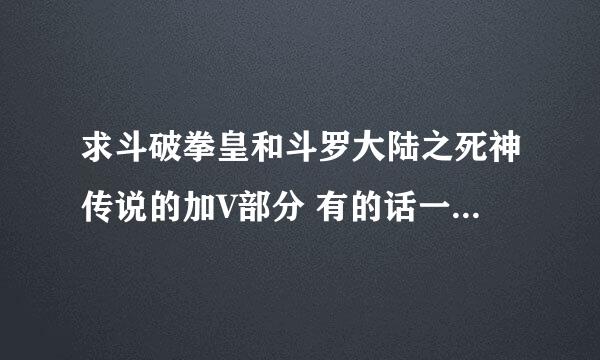 求斗破拳皇和斗罗大陆之死神传说的加V部分 有的话一...